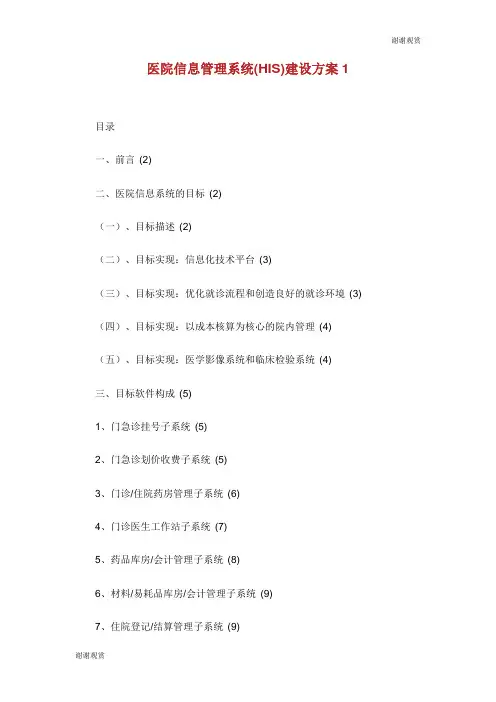 谢谢观赏

医院信息管理系统(HIS)建设方案 1

目录

一、前言 (2)

二、医院信息系统的目标 (2)

（一）、目标描述 (2)

（二）、目标实现：信息化技术平台 (3)

（三）、目标实现：优化就诊流程和创造良好的就诊环境 (3)

（四）、目标实现：以成本核算为核心的院内管理 (4)

（五）、目标实现：医学影像系统和临床检验系统 (4)

三、目标软件构成 (5)

1、门急诊挂号子系统 (5)

2、门急诊划价收费子系统 (5)

3、门诊/住院药房管理子系统 (6)

4、门诊医生工作站子系统 (7)

5、药品库房/会计管理子系统 (8)

6、材料/易耗品库房/会计管理子系统 (9)

7、住院登记/结算管理子系统 (9)

谢谢观赏